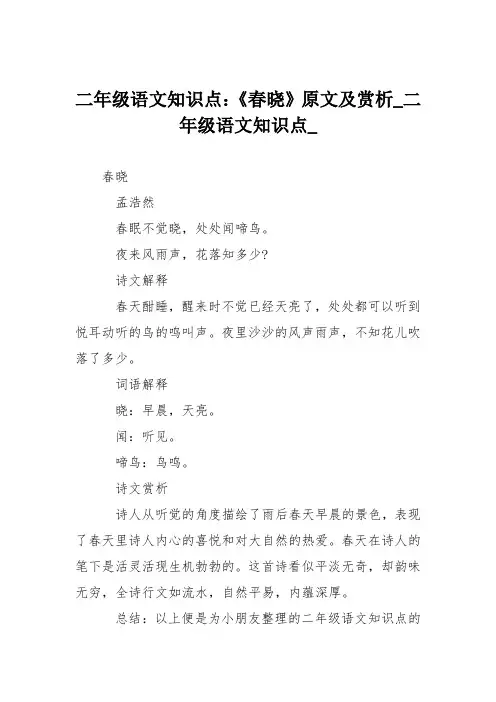 二年级语文知识点:《春晓》原文及赏析_二年级语文知识点_

春晓

孟浩然

春眠不觉晓,处处闻啼鸟。

夜来风雨声,花落知多少?

诗文解释

春天酣睡,醒来时不觉已经天亮了,处处都可以听到悦耳动听的鸟的鸣叫声。夜里沙沙的风声雨声,不知花儿吹落了多少。

词语解释

晓:早晨,天亮。

闻:听见。

啼鸟:鸟鸣。

诗文赏析

诗人从听觉的角度描绘了雨后春天早晨的景色,表现了春天里诗人内心的喜悦和对大自然的热爱。春天在诗人的笔下是活灵活现生机勃勃的。这首诗看似平淡无奇,却韵味无穷,全诗行文如流水,自然平易,内蕴深厚。

总结:以上便是为小朋友整理的二年级语文知识点的